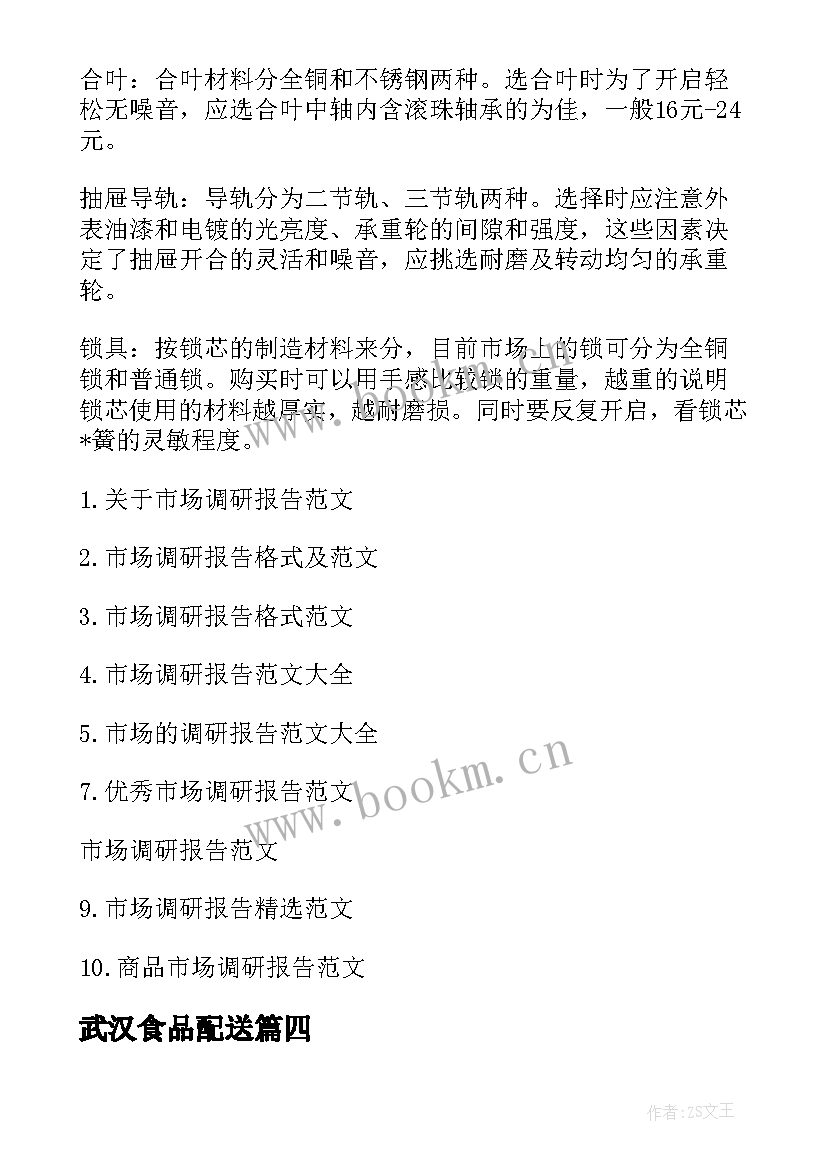 合叶：合叶材料分全铜和不锈钢两种。选合叶时为了开启轻松无噪音，应选合叶中轴内含滚珠轴承的为佳，一般16元-24元。

抽屉导轨：导轨分为二节轨、三节轨两种。选择时应注意外表油漆和电镀的光亮度、承重轮的间隙和强度，这些因素决定了抽屉开合的灵活和噪音，应挑选耐磨及转动均匀的承重轮。

锁具：按锁芯的制造材料来分，目前市场上的锁可分为全铜锁和普通锁。购买时可以用手感比较锁的重量，越重的说明锁芯使用的材料越厚实，越耐磨损。同时要反复开启，看锁芯*簧的灵敏程度。

1.关于市场调研报告范文

2.市场调研报告格式及范文

3.市场调研报告格式范文

4.市场调研报告范文大全

5.市场的调研报告范文大全

7.优秀市场调研报告范文

市场调研报告范文

9.市场调研报告精选范文

10.商品市场调研报告范文

武汉食品配送篇四

www.bookm.cn

作者:ZS文王